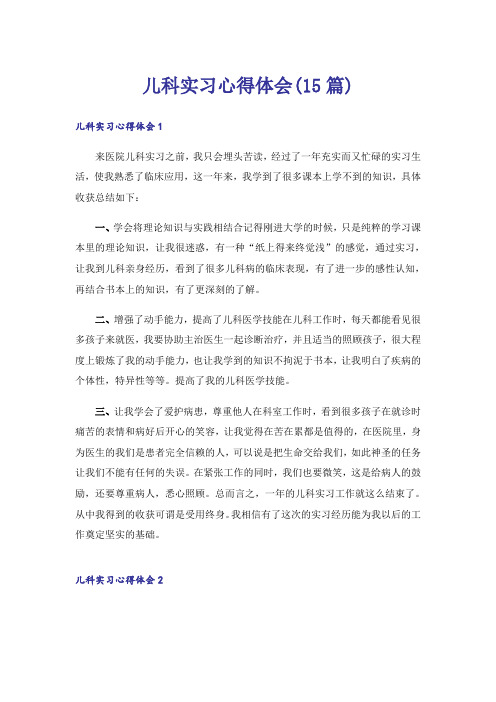 儿科实习心得体会(15 篇)

儿科实习心得体会 1

来医院儿科实习之前，我只会埋头苦读，经过了一年充实而又忙碌的实习生活，使我熟悉了临床应用，这一年来，我学到了很多课本上学不到的知识，具体收获总结如下：

一、学会将理论知识与实践相结合记得刚进大学的时候，只是纯粹的学习课本里的理论知识，让我很迷惑，有一种“纸上得来终觉浅”的感觉，通过实习，让我到儿科亲身经历，看到了很多儿科病的临床表现，有了进一步的感性认知，再结合书本上的知识，有了更深刻的了解。

二、增强了动手能力，提高了儿科医学技能在儿科工作时，每天都能看见很多孩子来就医，我要协助主治医生一起诊断治疗，并且适当的照顾孩子，很大程度上锻炼了我的动手能力，也让我学到的知识不拘泥于书本，让我明白了疾病的个体性，特异性等等。提高了我的儿科医学技能。

三、让我学会了爱护病患，尊重他人在科室工作时，看到很多孩子在就诊时痛苦的表情和病好后开心的笑容，让我觉得在苦在累都是值得的，在医院里，身为医生的我们是患者完全信赖的人，可以说是把生命交给我们，如此神圣的任务让我们不能有任何的失误。在紧张工作的同时，我们也要微笑，这是给病人的鼓励，还要尊重病人，悉心照顾。总而言之，一年的儿科实习工作就这么结束了。从中我得到的收获可谓是受用终身。我相信有了这次的实习经历能为我以后的工作奠定坚实的基础。

儿科实习心得体会 2